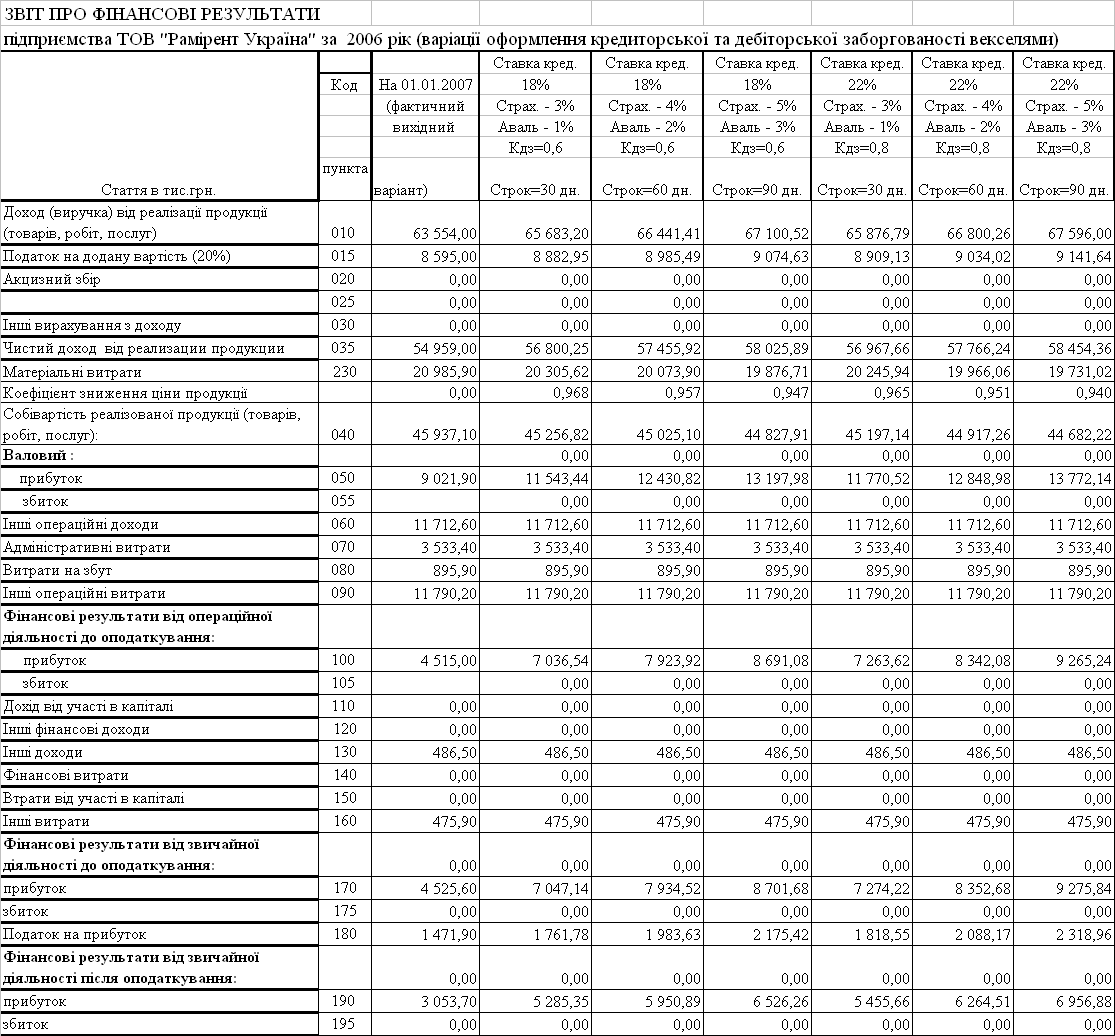 ЗВІТ ПРО ФІНАНСОВІ РЕЗУЛЬТАТИ

підприємства ТОВ "Рамірент Україна" за 2006 рік (варіації оформлення кредиторської та дебіторської заборгованості векселями)

| Стаття в тис.грн. | Код пункта | На 01.01.2007 (фактичний вихідний варіант) | Ставка кред. 18% Страх. - 3% Аваль - 1% Кдз=0,6 Строк=30 дн. | Ставка кред. 18% Страх. - 4% Аваль - 2% Кдз=0,6 Строк=60 дн. | Ставка кред. 18% Страх. - 5% Аваль - 3% Кдз=0,6 Строк=90 дн. | Ставка кред. 22% Страх. - 3% Аваль - 1% Кдз=0,8 Строк=30 дн. | Ставка кред. 22% Страх. - 4% Аваль - 2% Кдз=0,8 Строк=60 дн. | Ставка кред. 22% Страх. - 5% Аваль - 3% Кдз=0,8 Строк=90 дн. |
|---|---|---|---|---|---|---|---|---|
| Доход (виручка) від реалізації продукції (товарів, робіт, послуг) | 010 | 63 554,00 | 65 683,20 | 66 441,41 | 67 100,52 | 65 876,79 | 66 800,26 | 67 596,00 |
| Податок на додану вартість (20%) | 015 | 8 595,00 | 8 882,95 | 8 985,49 | 9 074,63 | 8 909,13 | 9 034,02 | 9 141,64 |
| Акцизний збір | 020 | 0,00 | 0,00 | 0,00 | 0,00 | 0,00 | 0,00 | 0,00 |
| | 025 | 0,00 | 0,00 | 0,00 | 0,00 | 0,00 | 0,00 | 0,00 |
| Інші вирахування з доходу | 030 | 0,00 | 0,00 | 0,00 | 0,00 | 0,00 | 0,00 | 0,00 |
| Чистий доход від реализации продукции | 035 | 54 959,00 | 56 800,25 | 57 455,92 | 58 025,89 | 56 967,66 | 57 766,24 | 58 454,36 |
| Матеріальні витрати | 230 | 20 985,90 | 20 305,62 | 20 073,90 | 19 876,71 | 20 245,94 | 19 966,06 | 19 731,02 |
| Коефіцієнт зниження ціни продукції | | 0,00 | 0,968 | 0,957 | 0,947 | 0,965 | 0,951 | 0,940 |
| Собівартість реалізованої продукції (товарів, робіт, послуг): | 040 | 45 937,10 | 45 256,82 | 45 025,10 | 44 827,91 | 45 197,14 | 44 917,26 | 44 682,22 |
| Валовий : | | | 0,00 | 0,00 | 0,00 | 0,00 | 0,00 | 0,00 |
| прибуток | 050 | 9 021,90 | 11 543,44 | 12 430,82 | 13 197,98 | 11 770,52 | 12 848,98 | 13 772,14 |
| збиток | 055 | | 0,00 | 0,00 | 0,00 | 0,00 | 0,00 | 0,00 |
| Інші операційні доходи | 060 | 11 712,60 | 11 712,60 | 11 712,60 | 11 712,60 | 11 712,60 | 11 712,60 | 11 712,60 |
| Адміністративні витрати | 070 | 3 533,40 | 3 533,40 | 3 533,40 | 3 533,40 | 3 533,40 | 3 533,40 | 3 533,40 |
| Витрати на збут | 080 | 895,90 | 895,90 | 895,90 | 895,90 | 895,90 | 895,90 | 895,90 |
| Інші операційні витрати | 090 | 11 790,20 | 11 790,20 | 11 790,20 | 11 790,20 | 11 790,20 | 11 790,20 | 11 790,20 |
| Фінансові результати від операційної діяльності до оподаткування: | | | | | | | | |
| прибуток | 100 | 4 515,00 | 7 036,54 | 7 923,92 | 8 691,08 | 7 263,62 | 8 342,08 | 9 265,24 |
| збиток | 105 | | 0,00 | 0,00 | 0,00 | 0,00 | 0,00 | 0,00 |
| Дохід від участі в капіталі | 110 | 0,00 | 0,00 | 0,00 | 0,00 | 0,00 | 0,00 | 0,00 |
| Інші фінансові доходи | 120 | 0,00 | 0,00 | 0,00 | 0,00 | 0,00 | 0,00 | 0,00 |
| Інші доходи | 130 | 486,50 | 486,50 | 486,50 | 486,50 | 486,50 | 486,50 | 486,50 |
| Фінансові витрати | 140 | 0,00 | 0,00 | 0,00 | 0,00 | 0,00 | 0,00 | 0,00 |
| Втрати від участі в капіталі | 150 | 0,00 | 0,00 | 0,00 | 0,00 | 0,00 | 0,00 | 0,00 |
| Інші витрати | 160 | 475,90 | 475,90 | 475,90 | 475,90 | 475,90 | 475,90 | 475,90 |
| Фінансові результати від звичайної діяльності до оподаткування: | | 0,00 | 0,00 | 0,00 | 0,00 | 0,00 | 0,00 | 0,00 |
| прибуток | 170 | 4 525,60 | 7 047,14 | 7 934,52 | 8 701,68 | 7 274,22 | 8 352,68 | 9 275,84 |
| збиток | 175 | 0,00 | 0,00 | 0,00 | 0,00 | 0,00 | 0,00 | 0,00 |
| Податок на прибуток | 180 | 1 471,90 | 1 761,78 | 1 983,63 | 2 175,42 | 1 818,55 | 2 088,17 | 2 318,96 |
| Фінансові результати від звичайної діяльності після оподаткування: | | 0,00 | 0,00 | 0,00 | 0,00 | 0,00 | 0,00 | 0,00 |
| прибуток | 190 | 3 053,70 | 5 285,35 | 5 950,89 | 6 526,26 | 5 455,66 | 6 264,51 | 6 956,88 |
| збиток | 195 | 0,00 | 0,00 | 0,00 | 0,00 | 0,00 | 0,00 | 0,00 |